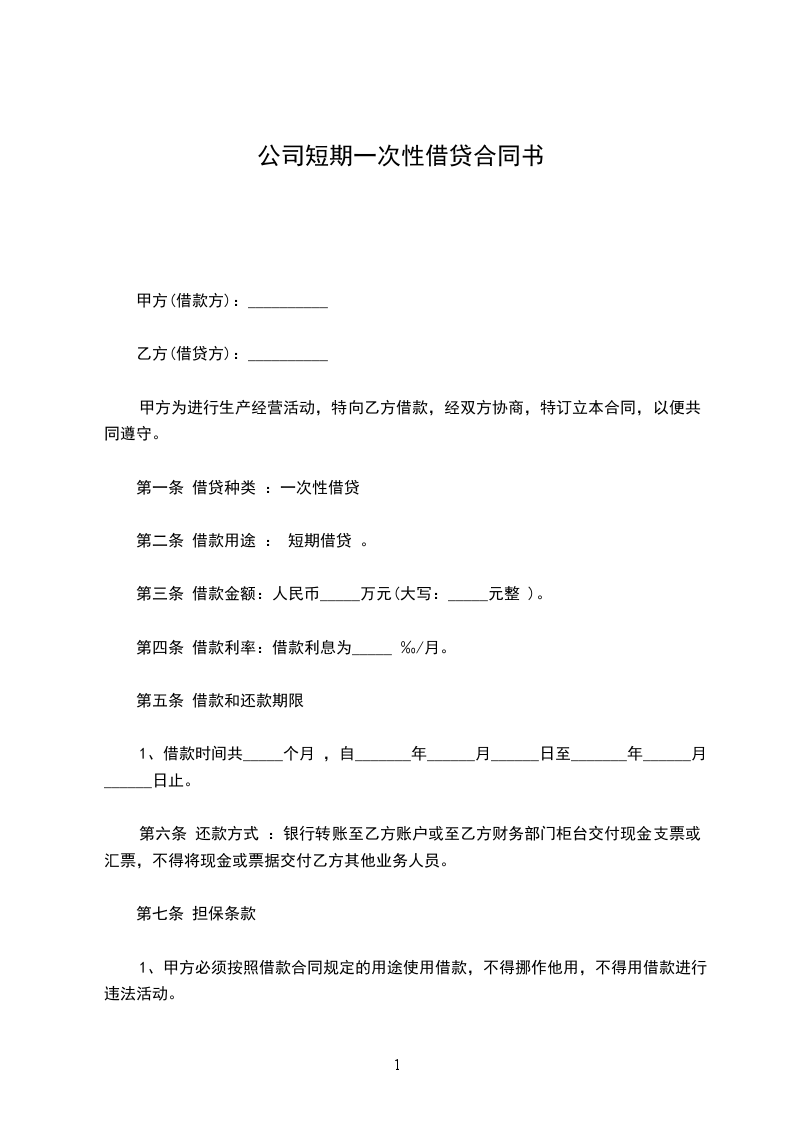 公司短期一次性借贷合同书

甲方(借款方)：____

乙方(借贷方)：____

甲方为进行生产经营活动，特向乙方借款，经双方协商，特订立本合同，以便共同遵守。

第一条 借贷种类 ：一次性借贷

第二条 借款用途 ： 短期借贷 。

第三条 借款金额：人民币____万元(大写：____元整 )。

第四条 借款利率：借款利息为____ ‰/月。

第五条 借款和还款期限

1、借款时间共____个月 ，自____年____月____日至____年____月____日止。

第六条 还款方式 ：银行转账至乙方账户或至乙方财务部门柜台交付现金支票或汇票，不得将现金或票据交付乙方其他业务人员。

第七条 担保条款

1、甲方必须按照借款合同规定的用途使用借款，不得挪作他用，不得用借款进行违法活动。

1